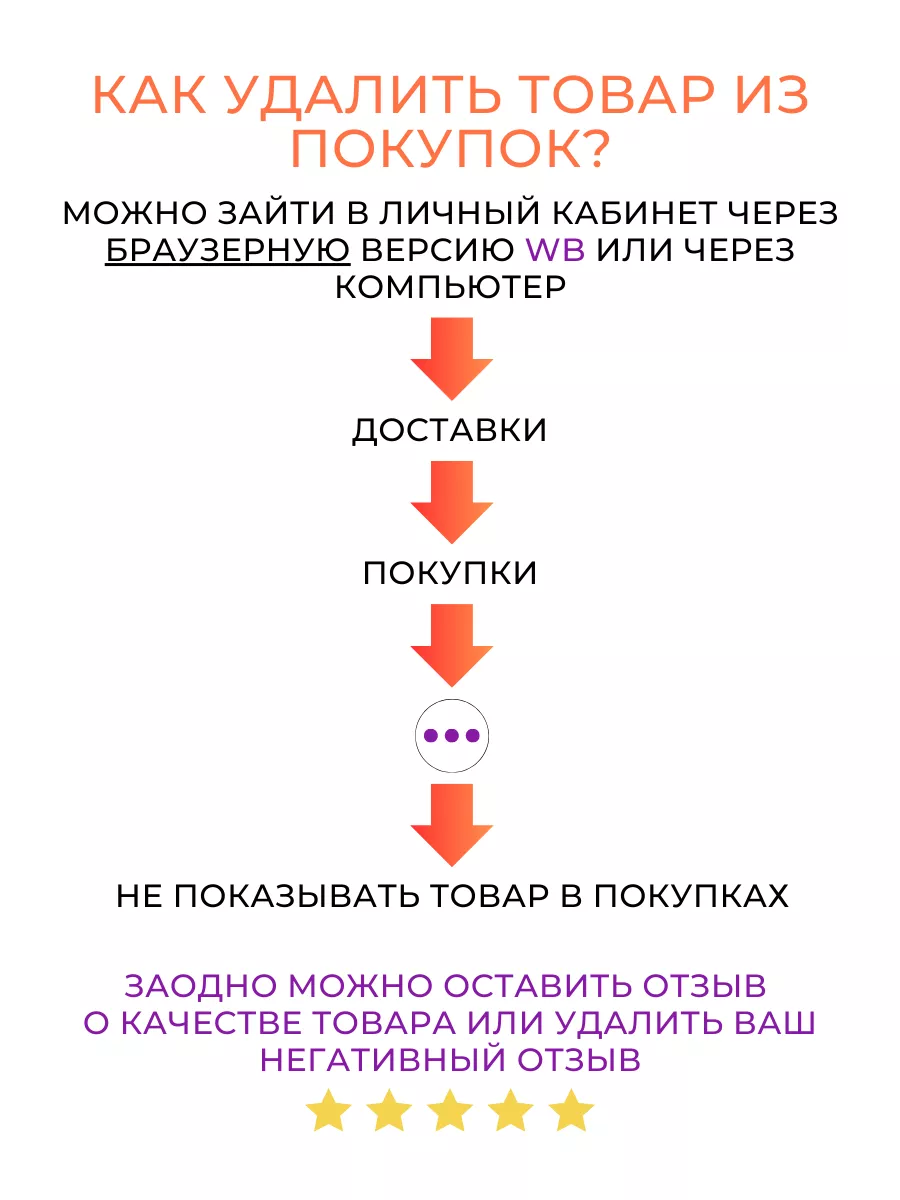 КАК УДАЛИТЬ ТОВАР ИЗ ПОКУПОК?

МОЖНО ЗАЙТИ В ЛИЧНЫЙ КАБИНЕТ ЧЕРЕЗ БРАУЗЕРНУЮ ВЕРСИЮ WB ИЛИ ЧЕРЕЗ КОМПЬЮТЕР

ДОСТАВКИ

ПОКУПКИ

НЕ ПОКАЗЫВАТЬ ТОВАР В ПОКУПКАХ

ЗАОДНО МОЖНО ОСТАВИТЬ ОТЗЫВ О КАЧЕСТВЕ ТОВАРА ИЛИ УДАЛИТЬ ВАШ НЕГАТИВНЫЙ ОТЗЫВ